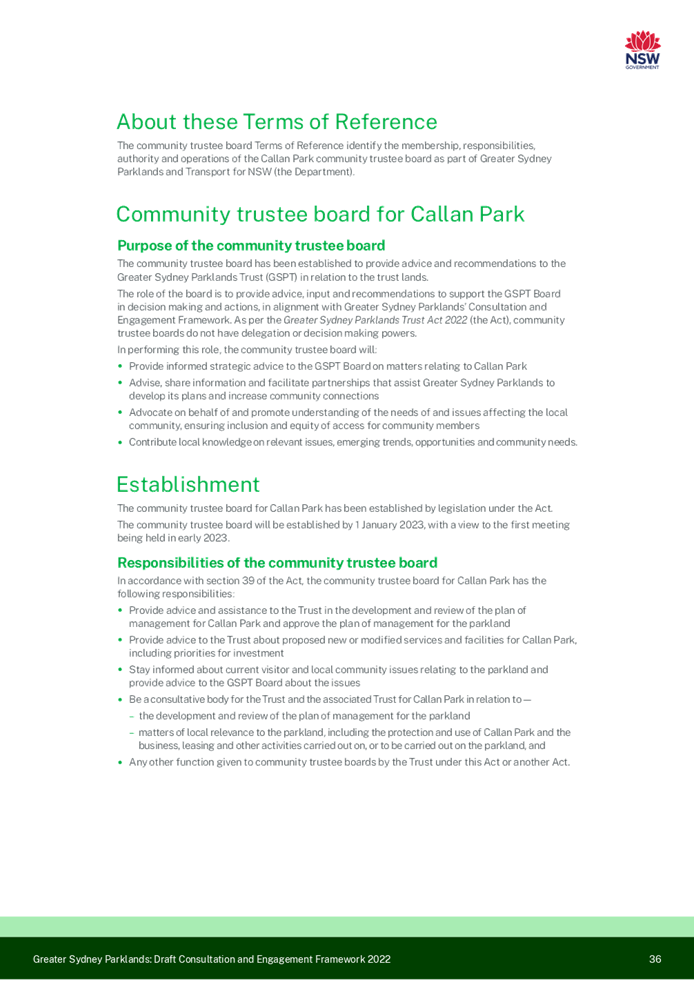 NSW GOVERNMENT

About these Terms of Reference

The community trustee board Terms of Reference identify the membership, responsibilities, authority and operations of the Callan Park community trustee board as part of Greater Sydney Parklands and Transport for NSW (the Department).

Community trustee board for Callan Park

Purpose of the community trustee board

The community trustee board has been established to provide advice and recommendations to the Greater Sydney Parklands Trust (GSPT) in relation to the trust lands.

The role of the board is to provide advice, input and recommendations to support the GSPT Board in decision making and actions, in alignment with Greater Sydney Parklands' Consultation and Engagement Framework. As per the Greater Sydney Parklands Trust Act 2022 (the Act), community trustee boards do not have delegation or decision making powers.

In performing this role, the community trustee board will:

• Provide informed strategic advice to the GSPT Board on matters relating to Callan Park
• Advise, share information and facilitate partnerships that assist Greater Sydney Parklands to develop its plans and increase community connections
• Advocate on behalf of and promote understanding of the needs of and issues affecting the local community, ensuring inclusion and equity of access for community members
• Contribute local knowledge on relevant issues, emerging trends, opportunities and community needs.

Establishment

The community trustee board for Callan Park has been established by legislation under the Act.

The community trustee board will be established by 1 January 2023, with a view to the first meeting being held in early 2023.

Responsibilities of the community trustee board

In accordance with section 39 of the Act, the community trustee board for Callan Park has the following responsibilities:

• Provide advice and assistance to the Trust in the development and review of the plan of management for Callan Park and approve the plan of management for the parkland
• Provide advice to the Trust about proposed new or modified services and facilities for Callan Park, including priorities for investment
• Stay informed about current visitor and local community issues relating to the parkland and provide advice to the GSPT Board about the issues
• Be a consultative body for the Trust and the associated Trust for Callan Park in relation to —
– the development and review of the plan of management for the parkland
– matters of local relevance to the parkland, including the protection and use of Callan Park and the business, leasing and other activities carried out on, or to be carried out on the parkland, and
• Any other function given to community trustee boards by the Trust under this Act or another Act.

Greater Sydney Parklands: Draft Consultation and Engagement Framework 2022

36